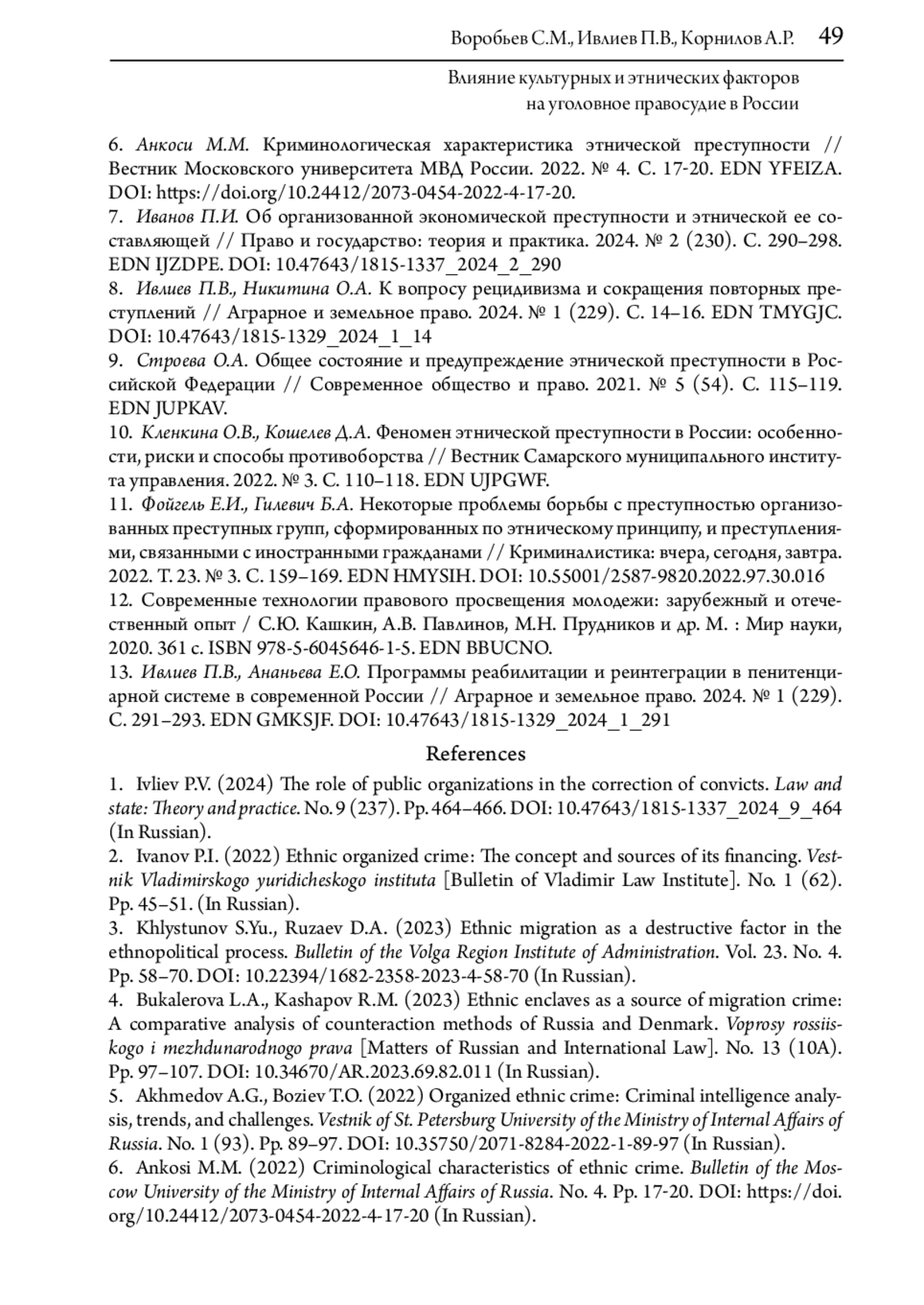 Воробьев С.М., Ивлиев П.В., Корнилов А.Р. 49

Влияние культурных и этнических факторов на уголовное правосудие в России

6. Анкоси М.М. Криминологическая характеристика этнической преступности // Вестник Московского университета МВД России. 2022. № 4. С. 17-20. EDN YFEIZA. DOI: https://doi.org/10.24412/2073-0454-2022-4-17-20.
7. Иванов П.И. Об организованной экономической преступности и этнической ее составляющей // Право и государство: теория и практика. 2024. № 2 (230). С. 290–298. EDN IJZDPE. DOI: 10.47643/1815-1337_2024_2_290
8. Ивлиев П.В., Никитина О.А. К вопросу рецидивизма и сокращения повторных преступлений // Аграрное и земельное право. 2024. № 1 (229). С. 14–16. EDN TMYGJC. DOI: 10.47643/1815-1329_2024_1_14
9. Строева О.А. Общее состояние и предупреждение этнической преступности в Российской Федерации // Современное общество и право. 2021. № 5 (54). С. 115–119. EDN JUPKAV.
10. Кленкина О.В., Кошелев Д.А. Феномен этнической преступности в России: особенности, риски и способы противоборства // Вестник Самарского муниципального института управления. 2022. № 3. С. 110–118. EDN UJPGWF.
11. Фойгель Е.И., Гилевич Б.А. Некоторые проблемы борьбы с преступностью организованных преступных групп, сформированных по этническому принципу, и преступлениями, связанными с иностранными гражданами // Криминалистика: вчера, сегодня, завтра. 2022. Т. 23. № 3. С. 159–169. EDN HMYSIH. DOI: 10.55001/2587-9820.2022.97.30.016
12. Современные технологии правового просвещения молодежи: зарубежный и отечественный опыт / С.Ю. Кашкин, А.В. Павлинов, М.Н. Прудников и др. М. : Мир науки, 2020. 361 с. ISBN 978-5-6045646-1-5. EDN BBUCNO.
13. Ивлиев П.В., Ананьева Е.О. Программы реабилитации и реинтеграции в пенитенциарной системе в современной России // Аграрное и земельное право. 2024. № 1 (229). С. 291–293. EDN GMKSJF. DOI: 10.47643/1815-1329_2024_1_291

References

1. Ivliev P.V. (2024) The role of public organizations in the correction of convicts. Law and state: Theory and practice. No. 9 (237). Pp. 464–466. DOI: 10.47643/1815-1337_2024_9_464 (In Russian).
2. Ivanov P.I. (2022) Ethnic organized crime: The concept and sources of its financing. Vestnik Vladimirskogo yuridicheskogo instituta [Bulletin of Vladimir Law Institute]. No. 1 (62). Pp. 45–51. (In Russian).
3. Khlystunov S.Yu., Ruzaev D.A. (2023) Ethnic migration as a destructive factor in the ethnopolitical process. Bulletin of the Volga Region Institute of Administration. Vol. 23. No. 4. Pp. 58–70. DOI: 10.22394/1682-2358-2023-4-58-70 (In Russian).
4. Bukalerova L.A., Kashapov R.M. (2023) Ethnic enclaves as a source of migration crime: A comparative analysis of counteraction methods of Russia and Denmark. Voprosy rossiiskogo i mezhdunarodnogo prava [Matters of Russian and International Law]. No. 13 (10A). Pp. 97–107. DOI: 10.34670/AR.2023.69.82.011 (In Russian).
5. Akhmedov A.G., Boziev T.O. (2022) Organized ethnic crime: Criminal intelligence analysis, trends, and challenges. Vestnik of St. Petersburg University of the Ministry of Internal Affairs of Russia. No. 1 (93). Pp. 89–97. DOI: 10.35750/2071-8284-2022-1-89-97 (In Russian).
6. Ankosi M.M. (2022) Criminological characteristics of ethnic crime. Bulletin of the Moscow University of the Ministry of Internal Affairs of Russia. No. 4. Pp. 17-20. DOI: https://doi.org/10.24412/2073-0454-2022-4-17-20 (In Russian).